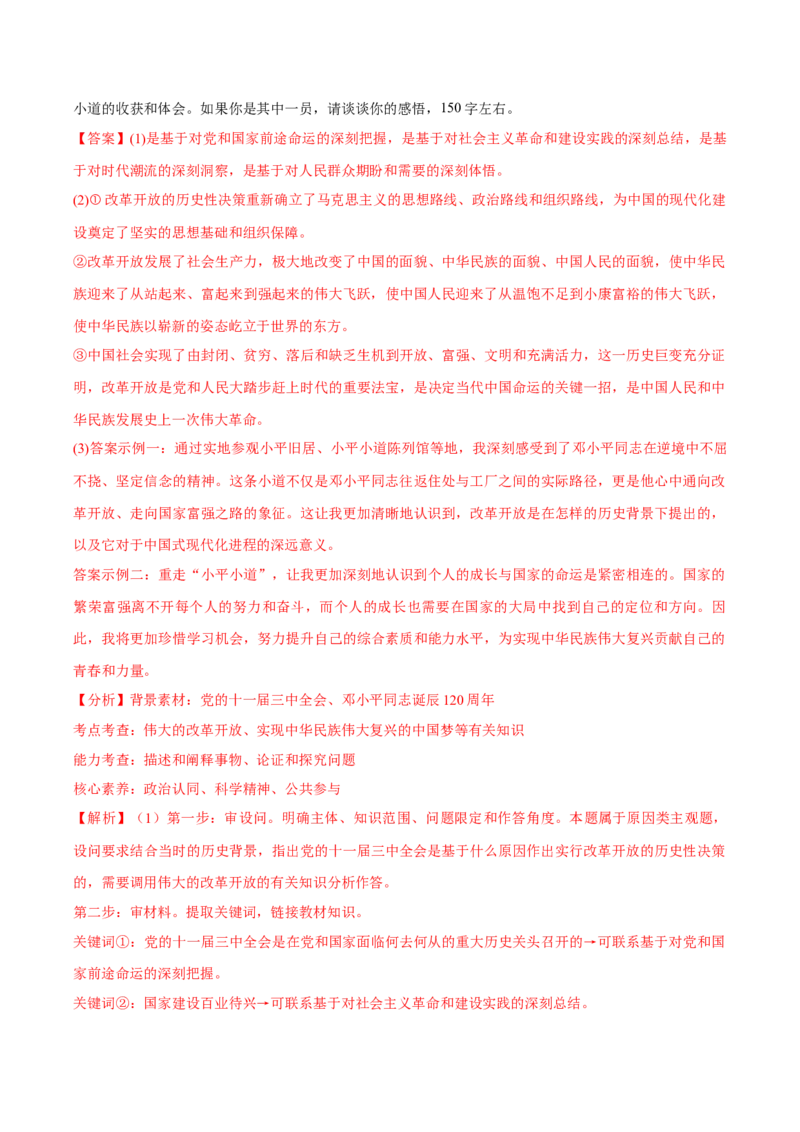 小道的收获和体会。如果你是其中一员，请谈谈你的感悟，150字左右。

【答案】(1)是基于对党和国家前途命运的深刻把握，是基于对社会主义革命和建设实践的深刻总结，是基于对时代潮流的深刻洞察，是基于对人民群众期盼和需要的深刻体悟。

(2)①改革开放的历史性决策重新确立了马克思主义的思想路线、政治路线和组织路线，为中国的现代化建设奠定了坚实的思想基础和组织保障。

②改革开放发展了社会生产力，极大地改变了中国的面貌、中华民族的面貌、中国人民的面貌，使中华民族迎来了从站起来、富起来到强起来的伟大飞跃，使中国人民迎来了从温饱不足到小康富裕的伟大飞跃，使中华民族以崭新的姿态屹立于世界的东方。

③中国社会实现了由封闭、贫穷、落后和缺乏生机到开放、富强、文明和充满活力，这一历史巨变充分证明，改革开放是党和人民大踏步赶上时代的重要法宝，是决定当代中国命运的关键一招，是中国人民和中华民族发展史上一次伟大革命。

(3)答案示例一：通过实地参观小平旧居、小平小道陈列馆等地，我深刻感受到了邓小平同志在逆境中不屈不挠、坚定信念的精神。这条小道不仅是邓小平同志往返住处与工厂之间的实际路径，更是他心中通向改革开放、走向国家富强之路的象征。这让我更加清晰地认识到，改革开放是在怎样的历史背景下提出的，以及它对于中国式现代化进程的深远意义。

答案示例二：重走“小平小道”，让我更加深刻地认识到个人的成长与国家的命运是紧密相连的。国家的繁荣富强离不开每个人的努力和奋斗，而个人的成长也需要在国家的大局中找到自己的定位和方向。因此，我将更加珍惜学习机会，努力提升自己的综合素质和能力水平，为实现中华民族伟大复兴贡献自己的青春和力量。

【分析】背景素材：党的十一届三中全会、邓小平同志诞辰120周年

考点考查：伟大的改革开放、实现中华民族伟大复兴的中国梦等有关知识

能力考查：描述和阐释事物、论证和探究问题

核心素养：政治认同、科学精神、公共参与

【解析】（1）第一步：审设问。明确主体、知识范围、问题限定和作答角度。本题属于原因类主观题，设问要求结合当时的历史背景，指出党的十一届三中全会是基于什么原因作出实行改革开放的历史性决策的，需要调用伟大的改革开放的有关知识分析作答。

第二步：审材料。提取关键词，链接教材知识。

关键词①：党的十一届三中全会是在党和国家面临何去何从的重大历史关头召开的→可联系基于对党和国家前途命运的深刻把握。

关键词②：国家建设百业待兴→可联系基于对社会主义革命和建设实践的深刻总结。